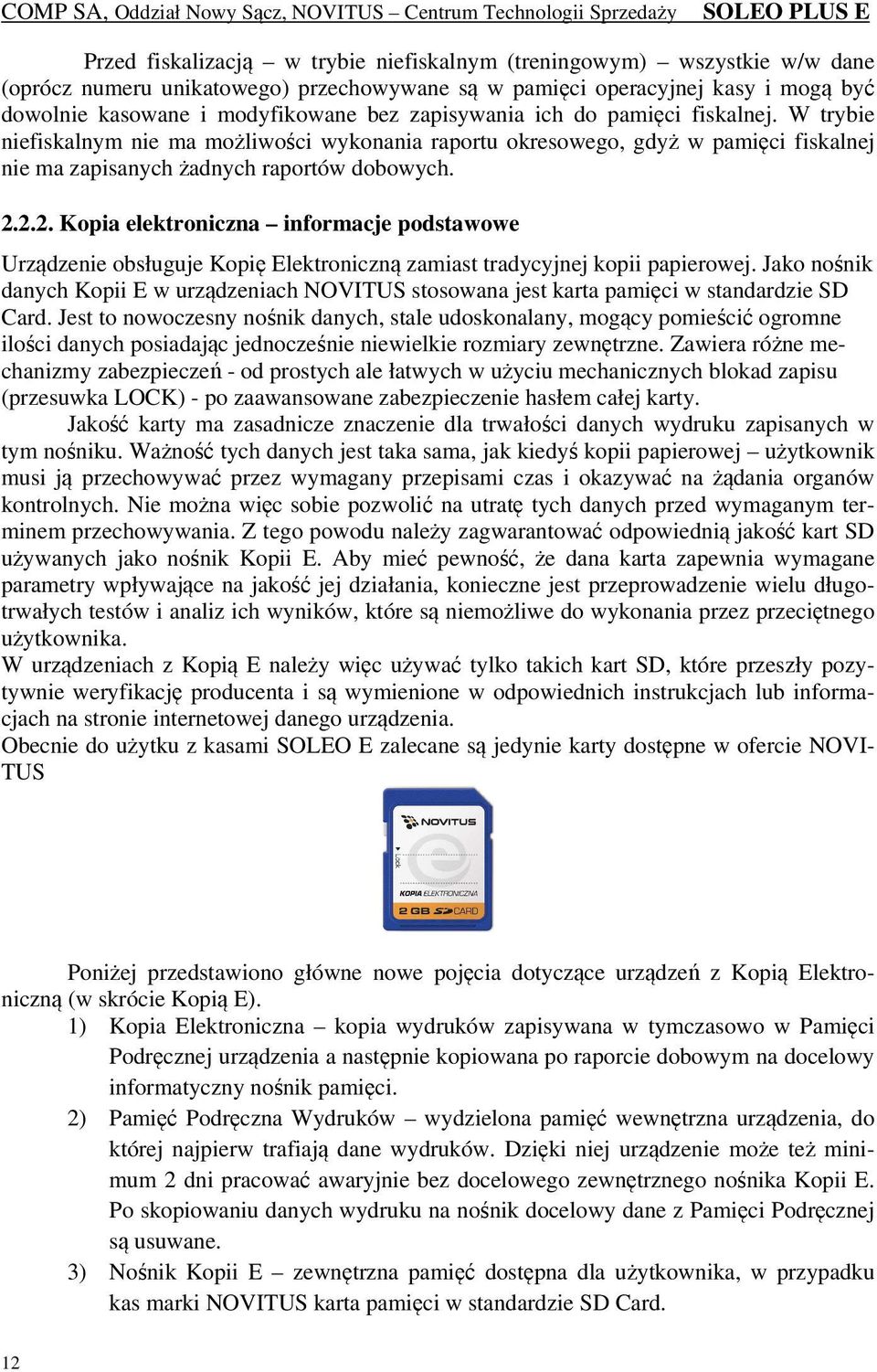 COMP SA, Oddział Nowy Sącz, NOVITUS – Centrum Technologii Sprzedaży SOLEO PLUS E

Przed fiskalizacją – w trybie niefiskalnym (treningowym) – wszystkie w/w dane (oprócz numeru unikatowego) przechowywane są w pamięci operacyjnej kasy i mogą być dowolnie kasowane i modyfikowane bez zapisywania ich do pamięci fiskalnej. W trybie niefiskalnym nie ma możliwości wykonania raportu okresowego, gdyż w pamięci fiskalnej nie ma zapisanych żadnych raportów dobowych.

2.2.2. Kopia elektroniczna – informacje podstawowe

Urządzenie obsługuje Kopię Elektroniczną zamiast tradycyjnej kopii papierowej. Jako nośnik danych Kopii E w urządzeniach NOVITUS stosowana jest karta pamięci w standardzie SD Card. Jest to nowoczesny nośnik danych, stale udoskonalany, mogący pomieścić ogromne ilości danych posiadając jednocześnie niewielkie rozmiary zewnętrzne. Zawiera różne mechanizmy zabezpieczeń - od prostych ale łatwych w użyciu mechanicznych blokad zapisu (przesuwka LOCK) - po zaawansowane zabezpieczenie hasłem całej karty.

Jakość karty ma zasadnicze znaczenie dla trwałości danych wydruku zapisanych w tym nośniku. Ważność tych danych jest taka sama, jak kiedyś kopii papierowej – użytkownik musi ją przechowywać przez wymagany przepisami czas i okazywać na żądania organów kontrolnych. Nie można więc sobie pozwolić na utratę tych danych przed wymaganym terminem przechowywania. Z tego powodu należy zagwarantować odpowiednią jakość kart SD używanych jako nośnik Kopii E. Aby mieć pewność, że dana karta zapewnia wymagane parametry wpływające na jakość jej działania, konieczne jest przeprowadzenie wielu długotrwałych testów i analiz ich wyników, które są niemożliwe do wykonania przez przeciętnego użytkownika.
W urządzeniach z Kopią E należy więc używać tylko takich kart SD, które przeszły pozytywnie weryfikację producenta i są wymienione w odpowiednich instrukcjach lub informacjach na stronie internetowej danego urządzenia.
Obecnie do użytku z kasami SOLEO E zalecane są jedynie karty dostępne w ofercie NOVITUS

NOVITUS
Lock
KOPIA ELEKTRONICZNA
2 GB SD CARD

Poniżej przedstawiono główne nowe pojęcia dotyczące urządzeń z Kopią Elektroniczną (w skrócie Kopią E).
1) Kopia Elektroniczna – kopia wydruków zapisywana w tymczasowo w Pamięci Podręcznej urządzenia a następnie kopiowana po raporcie dobowym na docelowy informatyczny nośnik pamięci.
2) Pamięć Podręczna Wydruków – wydzielona pamięć wewnętrzna urządzenia, do której najpierw trafiają dane wydruków. Dzięki niej urządzenie może też minimum 2 dni pracować awaryjnie bez docelowego zewnętrznego nośnika Kopii E. Po skopiowaniu danych wydruku na nośnik docelowy dane z Pamięci Podręcznej są usuwane.
3) Nośnik Kopii E – zewnętrzna pamięć dostępna dla użytkownika, w przypadku kas marki NOVITUS karta pamięci w standardzie SD Card.

12